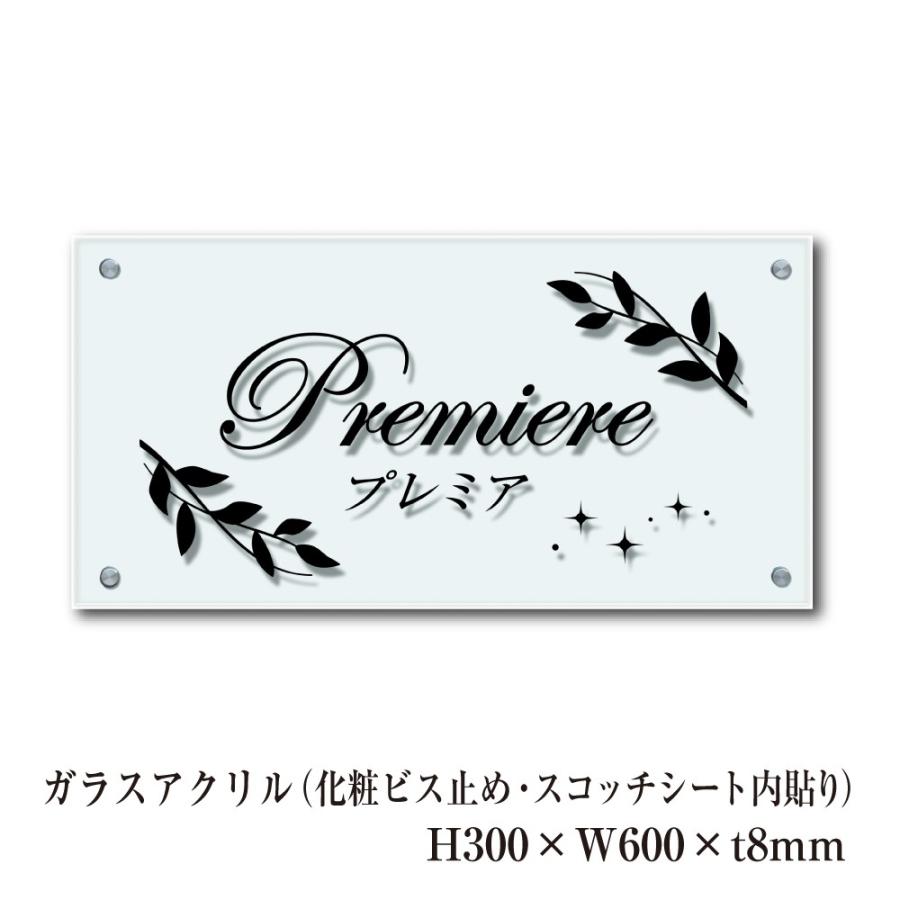 Premiere
プレミア

ガラスアクリル(化粧ビス止め・スコッチシート内貼り)
H300 × W600 × t8mm